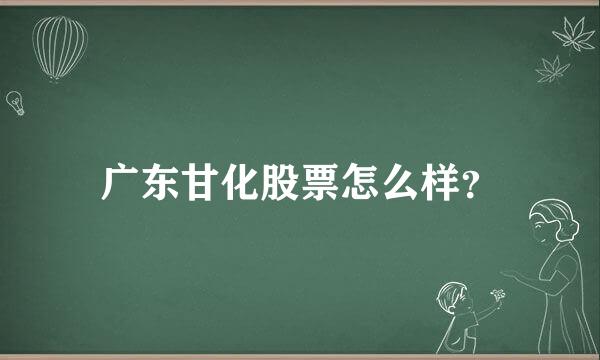 广东甘化股票怎么样?